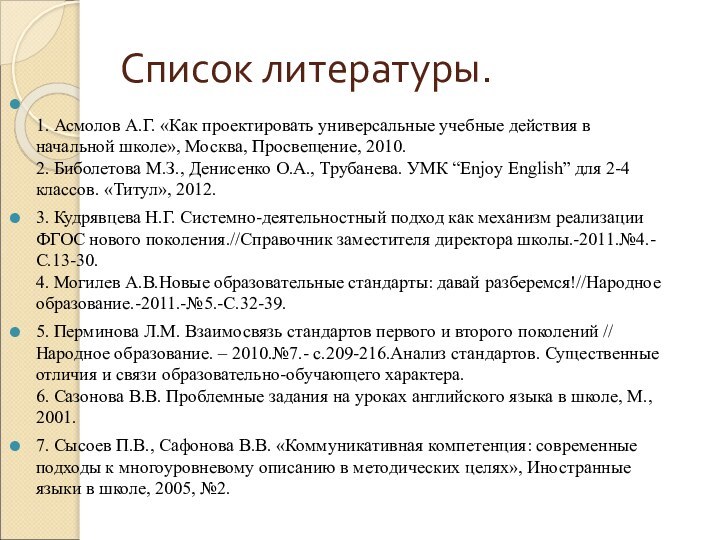 Список литературы.

1. Асмолов А.Г. «Как проектировать универсальные учебные действия в начальной школе», Москва, Просвещение, 2010.
2. Биболетова М.З., Денисенко О.А., Трубанева. УМК “Enjoy English” для 2-4 классов. «Титул», 2012.

3. Кудрявцева Н.Г. Системно-деятельностный подход как механизм реализации ФГОС нового поколения.//Справочник заместителя директора школы.-2011.№4.-С.13-30.
4. Могилев А.В.Новые образовательные стандарты: давай разберемся!//Народное образование.-2011.-№5.-С.32-39.

5. Перминова Л.М. Взаимосвязь стандартов первого и второго поколений // Народное образование. – 2010.№7.- с.209-216.Анализ стандартов. Существенные отличия и связи образовательно-обучающего характера.
6. Сазонова В.В. Проблемные задания на уроках английского языка в школе, М., 2001.

7. Сысоев П.В., Сафонова В.В. «Коммуникативная компетенция: современные подходы к многоуровневому описанию в методических целях», Иностранные языки в школе, 2005, №2.